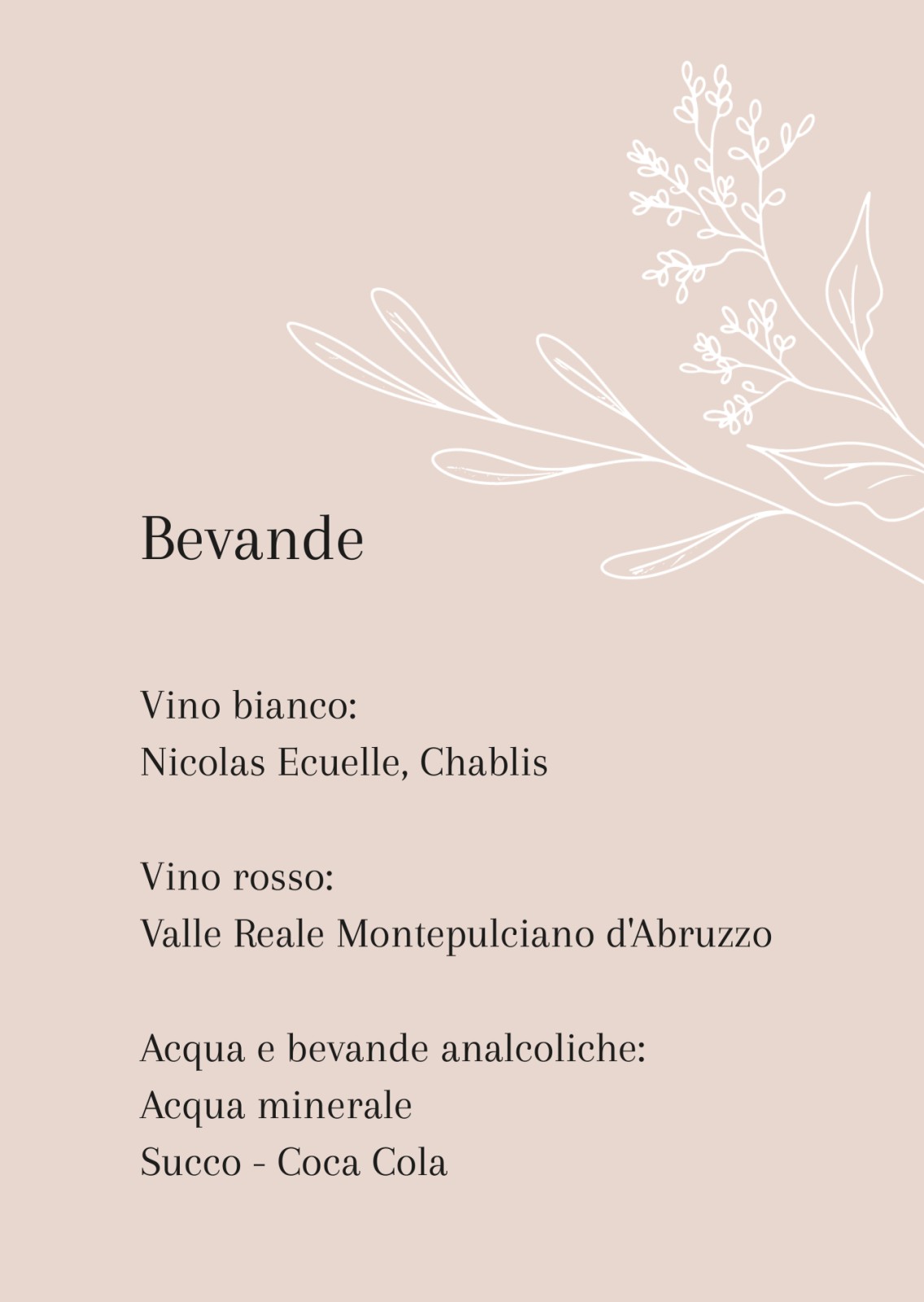 Bevande

Vino bianco:
Nicolas Ecuelle, Chablis

Vino rosso:
Valle Reale Montepulciano d'Abruzzo

Acqua e bevande analcoliche:
Acqua minerale
Succo - Coca Cola